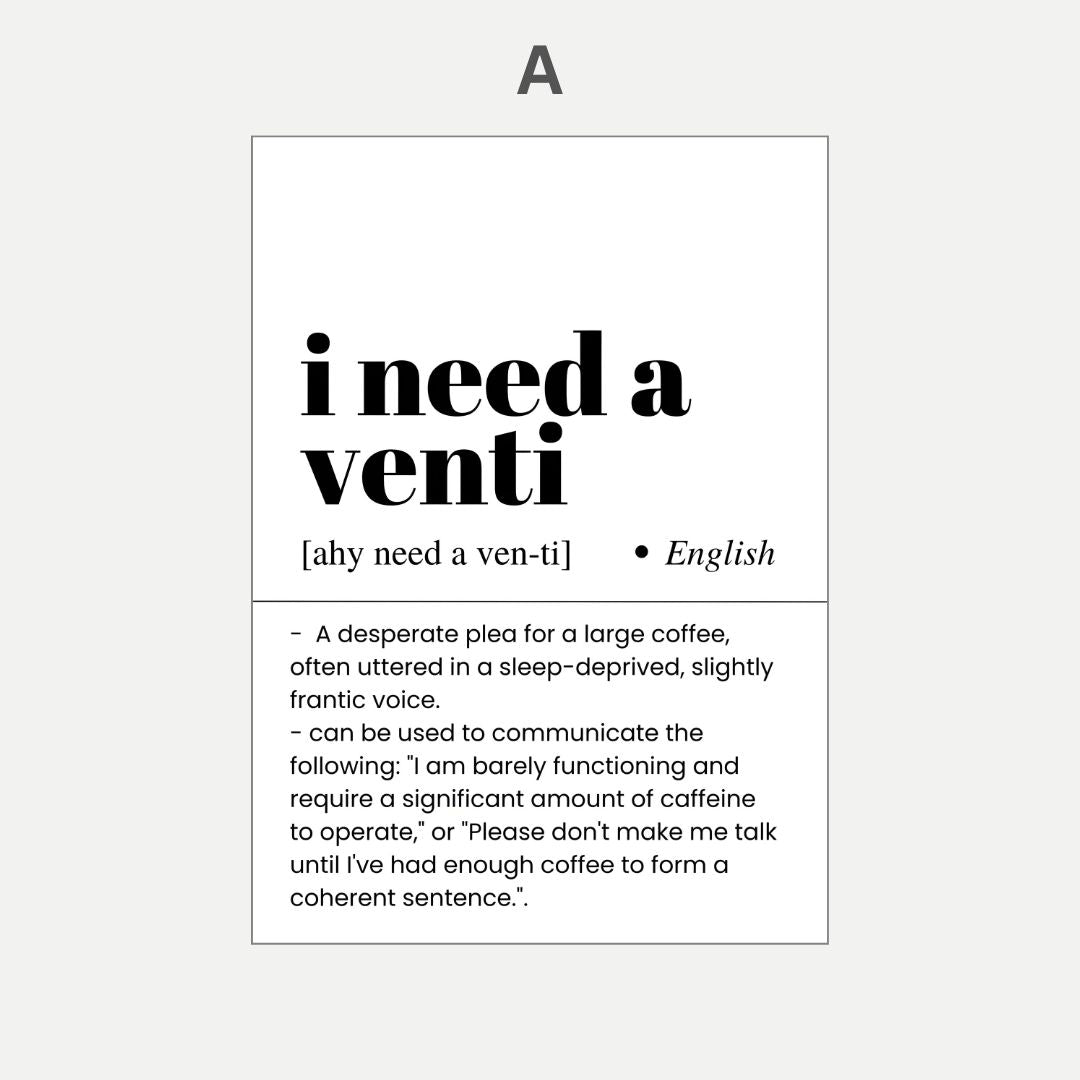 A

i need a venti

[ahy need a ven-ti] • English

- A desperate plea for a large coffee, often uttered in a sleep-deprived, slightly frantic voice.
- can be used to communicate the following: "I am barely functioning and require a significant amount of caffeine to operate," or "Please don't make me talk until I've had enough coffee to form a coherent sentence.".